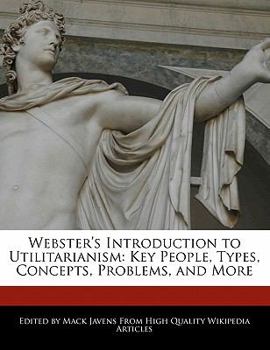 Webster's Introduction to Utilitarianism: Key People, Types, Concepts, Problems, and More

Edited by Mack Javens From High Quality Wikipedia Articles